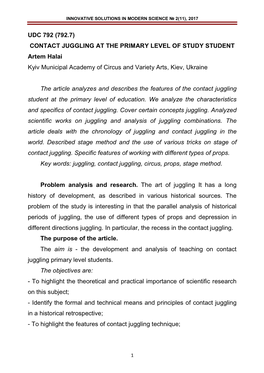 INNOVATIVE SOLUTIONS IN MODERN SCIENCE № 2(11), 2017

UDC 792 (792.7)

CONTACT JUGGLING AT THE PRIMARY LEVEL OF STUDY STUDENT

Artem Halai

Kyiv Municipal Academy of Circus and Variety Arts, Kiev, Ukraine

The article analyzes and describes the features of the contact juggling student at the primary level of education. We analyze the characteristics and specifics of contact juggling. Cover certain concepts juggling. Analyzed scientific works on juggling and analysis of juggling combinations. The article deals with the chronology of juggling and contact juggling in the world. Described stage method and the use of various tricks on stage of contact juggling. Specific features of working with different types of props.

Key words: juggling, contact juggling, circus, props, stage method.

Problem analysis and research. The art of juggling It has a long history of development, as described in various historical sources. The problem of the study is interesting in that the parallel analysis of historical periods of juggling, the use of different types of props and depression in different directions juggling. In particular, the recess in the contact juggling.

The purpose of the article.

The aim is - the development and analysis of teaching on contact juggling primary level students.

The objectives are:

- To highlight the theoretical and practical importance of scientific research on this subject;

- Identify the formal and technical means and principles of contact juggling in a historical retrospective;

- To highlight the features of contact juggling technique;

1